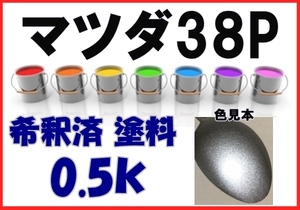 マツダ38P

希釈済 塗料
0.5k

色見本